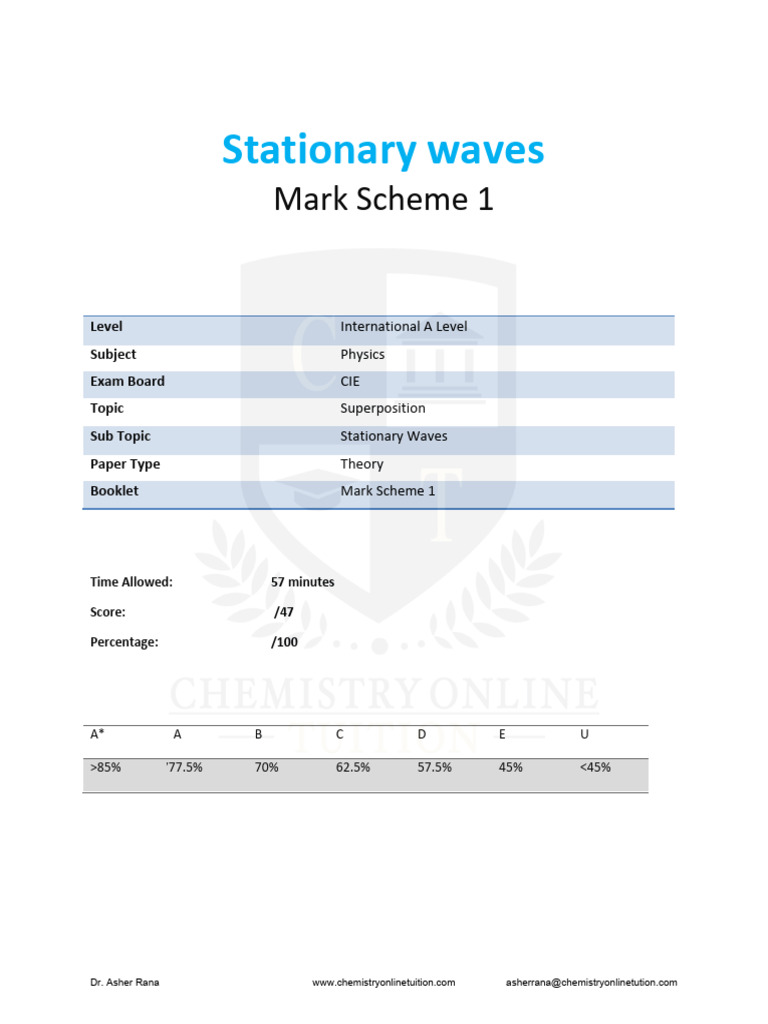 Stationary waves

Mark Scheme 1

| Level | International A Level |
|---|---|
| Subject | Physics |
| Exam Board | CIE |
| Topic | Superposition |
| Sub Topic | Stationary Waves |
| Paper Type | Theory |
| Booklet | Mark Scheme 1 |

Time Allowed: 57 minutes

Score: /47

Percentage: /100

CHEMISTRY ONLINE TUITION

| A* | A | B | C | D | E | U |
|---|---|---|---|---|---|---|
| >85% | '77.5% | 70% | 62.5% | 57.5% | 45% | <45% |

Dr. Asher Rana www.chemistryonlinetuition.com asherrana@chemistryonlinetution.com